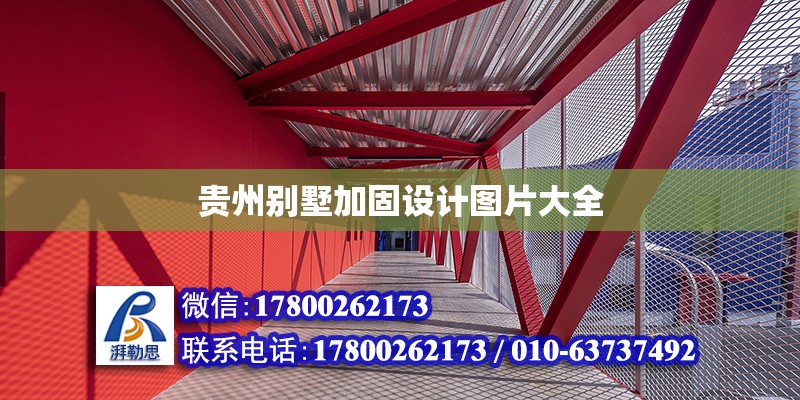 贵州别墅加固设计图片大全

湃勒思

微信:17800262173

联系电话:17800262173 / 010-63737492